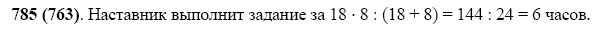 **785 (763).** Наставник выполнит задание за $18 \cdot 8 : (18 + 8) = 144 : 24 = 6$ часов.